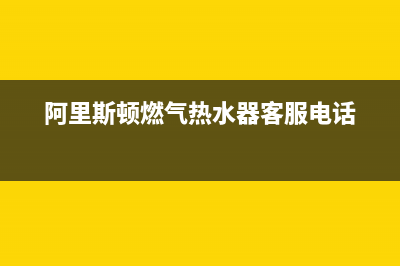 阿里斯顿燃气热水器客服电话